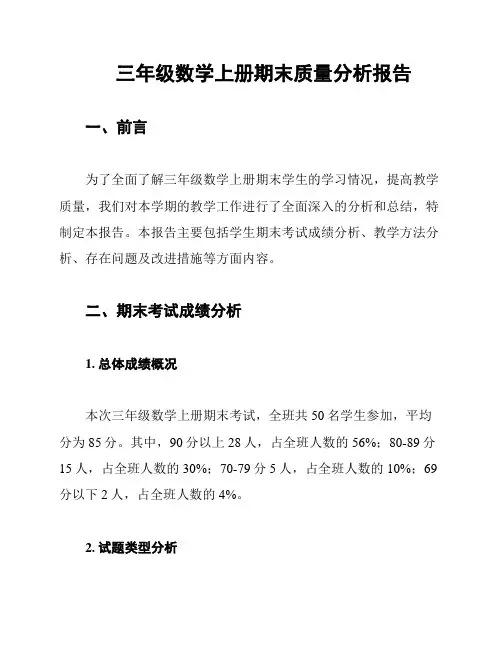 三年级数学上册期末质量分析报告

一、前言

为了全面了解三年级数学上册期末学生的学习情况，提高教学质量，我们对本学期的教学工作进行了全面深入的分析和总结，特制定本报告。本报告主要包括学生期末考试成绩分析、教学方法分析、存在问题及改进措施等方面内容。

二、期末考试成绩分析

1. 总体成绩概况

本次三年级数学上册期末考试，全班共 50 名学生参加，平均分为 85 分。其中，90 分以上 28 人，占全班人数的 56%；80-89 分 15 人，占全班人数的 30%；70-79 分 5 人，占全班人数的 10%；69 分以下 2 人，占全班人数的 4%。

2. 试题类型分析